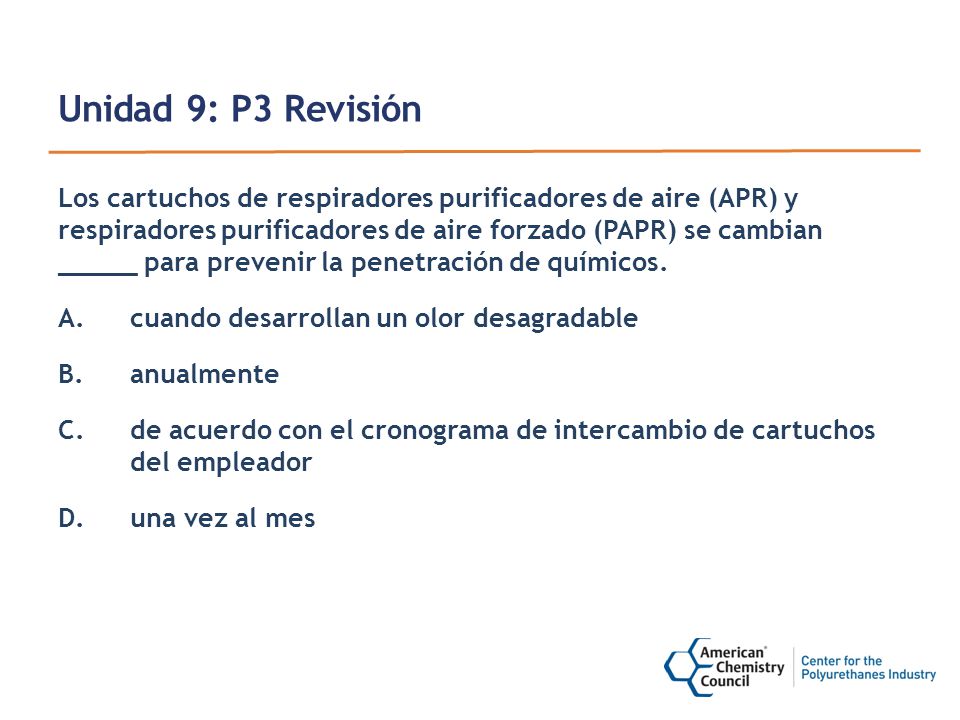 Unidad 9: P3 Revisión

Los cartuchos de respiradores purificadores de aire (APR) y respiradores purificadores de aire forzado (PAPR) se cambian _____ para prevenir la penetración de químicos.

A. cuando desarrollan un olor desagradable

B. anualmente

C. de acuerdo con el cronograma de intercambio de cartuchos del empleador

D. una vez al mes

American Chemistry Council

Center for the Polyurethanes Industry